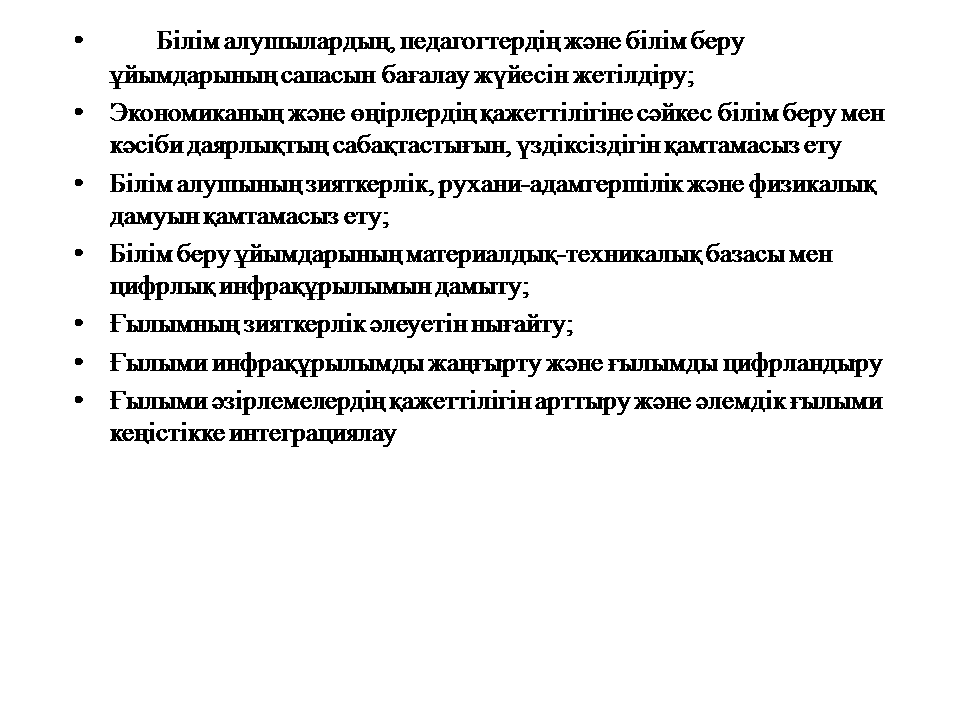 • Білім алушылардың, педагогтердің және білім беру ұйымдарының сапасын бағалау жүйесін жетілдіру;

• Экономиканың және өңірлердің қажеттілігіне сәйкес білім беру мен кәсіби даярлықтың сабақтастығын, үздіксіздігін қамтамасыз ету

• Білім алушының зияткерлік, рухани-адамгершілік және физикалық дамуын қамтамасыз ету;

• Білім беру ұйымдарының материалдық-техникалық базасы мен цифрлық инфрақұрылымын дамыту;

• Ғылымның зияткерлік әлеуетін нығайту;

• Ғылыми инфрақұрылымды жаңғырту және ғылымды цифрландыру

• Ғылыми әзірлемелердің қажеттілігін арттыру және әлемдік ғылыми кеңістікке интеграциялау